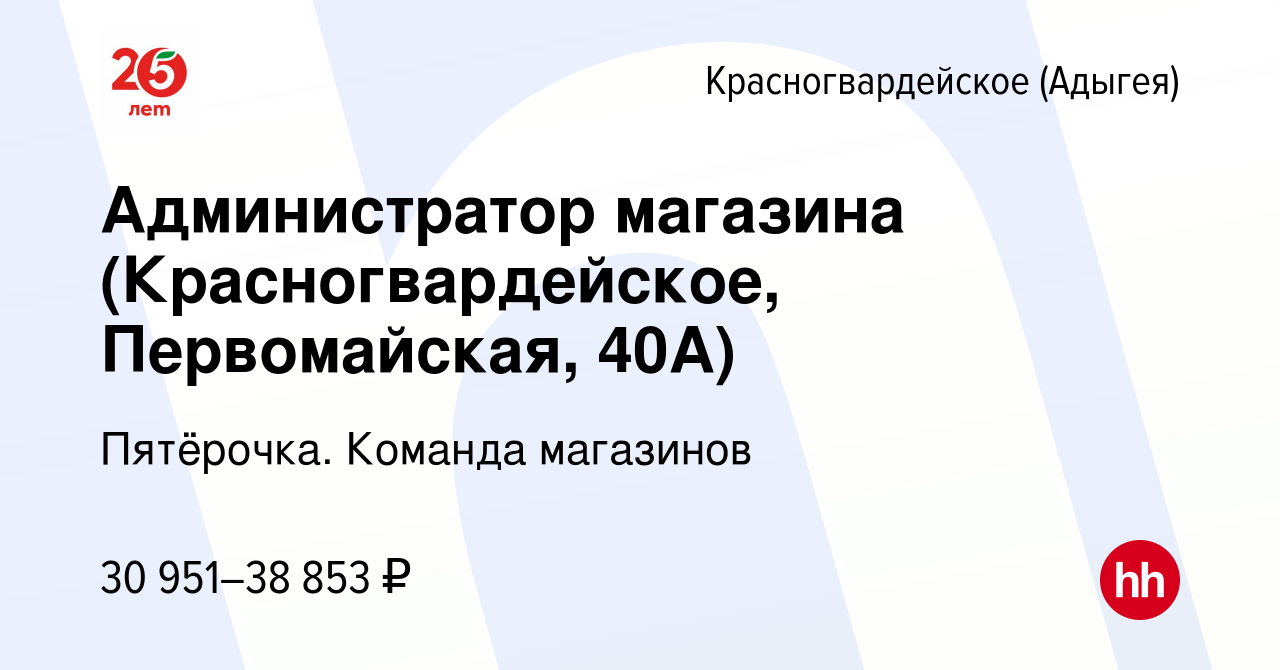 25 лет

Красногвардейское (Адыгея)

Администратор магазина (Красногвардейское, Первомайская, 40А)

Пятёрочка. Команда магазинов

30 951–38 853 ₽

hh